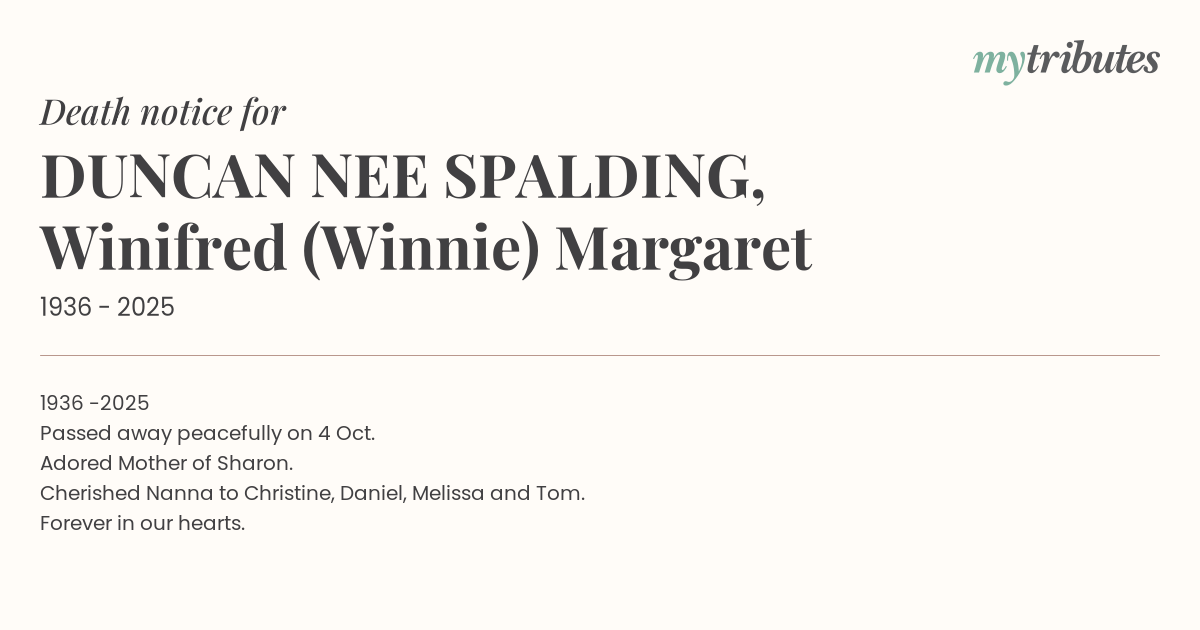 mytributes

Death notice for

DUNCAN NEE SPALDING,
Winifred (Winnie) Margaret

1936 - 2025

1936 -2025
Passed away peacefully on 4 Oct.
Adored Mother of Sharon.
Cherished Nanna to Christine, Daniel, Melissa and Tom.
Forever in our hearts.